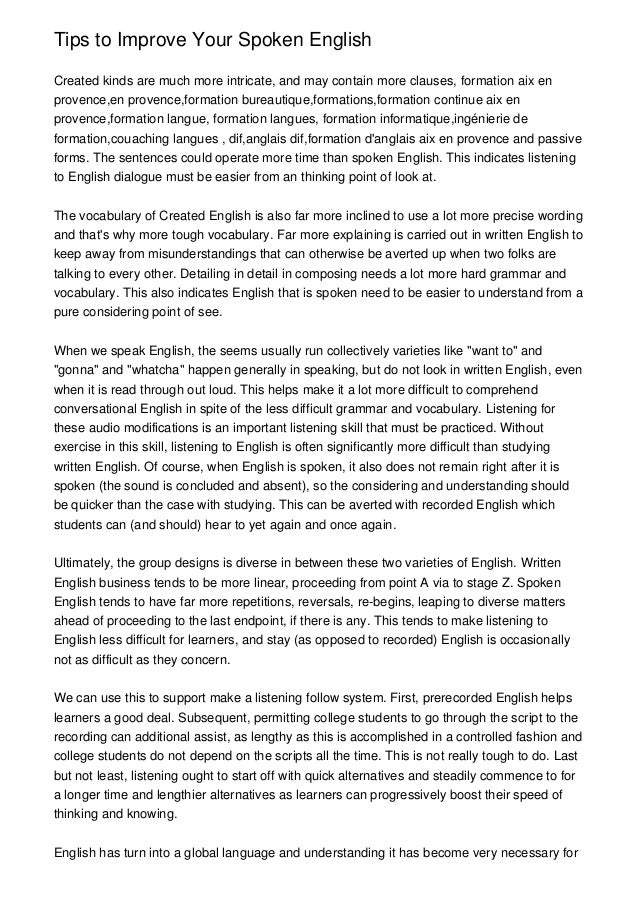 Tips to Improve Your Spoken English

Created kinds are much more intricate, and may contain more clauses, formation aix en provence,en provence,formation bureautique,formations,formation continue aix en provence,formation langue, formation langues, formation informatique,ingénierie de formation,couaching langues , dif,anglais dif,formation d'anglais aix en provence and passive forms. The sentences could operate more time than spoken English. This indicates listening to English dialogue must be easier from an thinking point of look at.

The vocabulary of Created English is also far more inclined to use a lot more precise wording and that's why more tough vocabulary. Far more explaining is carried out in written English to keep away from misunderstandings that can otherwise be averted up when two folks are talking to every other. Detailing in detail in composing needs a lot more hard grammar and vocabulary. This also indicates English that is spoken need to be easier to understand from a pure considering point of see.

When we speak English, the seems usually run collectively varieties like "want to" and "gonna" and "whatcha" happen generally in speaking, but do not look in written English, even when it is read through out loud. This helps make it a lot more difficult to comprehend conversational English in spite of the less difficult grammar and vocabulary. Listening for these audio modifications is an important listening skill that must be practiced. Without exercise in this skill, listening to English is often significantly more difficult than studying written English. Of course, when English is spoken, it also does not remain right after it is spoken (the sound is concluded and absent), so the considering and understanding should be quicker than the case with studying. This can be averted with recorded English which students can (and should) hear to yet again and once again.

Ultimately, the group designs is diverse in between these two varieties of English. Written English business tends to be more linear, proceeding from point A via to stage Z. Spoken English tends to have far more repetitions, reversals, re-begins, leaping to diverse matters ahead of proceeding to the last endpoint, if there is any. This tends to make listening to English less difficult for learners, and stay (as opposed to recorded) English is occasionally not as difficult as they concern.

We can use this to support make a listening follow system. First, prerecorded English helps learners a good deal. Subsequent, permitting college students to go through the script to the recording can additional assist, as lengthy as this is accomplished in a controlled fashion and college students do not depend on the scripts all the time. This is not really tough to do. Last but not least, listening ought to start off with quick alternatives and steadily commence to for a longer time and lengthier alternatives as learners can progressively boost their speed of thinking and knowing.

English has turn into a global language and understanding it has become very necessary for